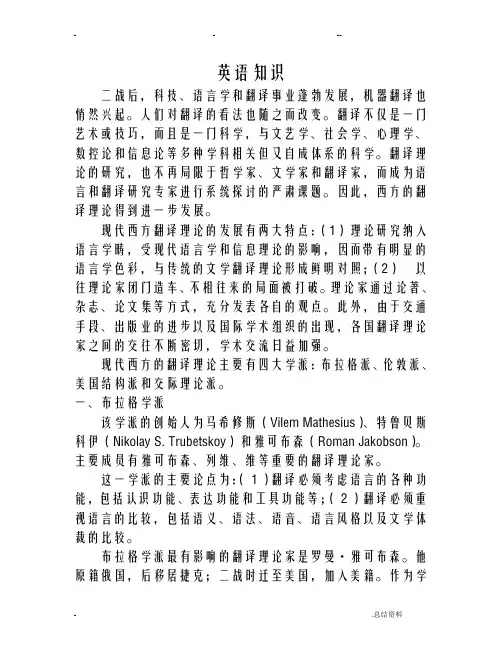 英语知识

二战后，科技、语言学和翻译事业蓬勃发展，机器翻译也悄然兴起。人们对翻译的看法也随之而改变。翻译不仅是一门艺术或技巧，而且是一门科学，与文艺学、社会学、心理学、数控论和信息论等多种学科相关但又自成体系的科学。翻译理论的研究，也不再局限于哲学家、文学家和翻译家，而成为语言和翻译研究专家进行系统探讨的严肃课题。因此，西方的翻译理论得到进一步发展。

现代西方翻译理论的发展有两大特点：(1)理论研究纳入语言学畴，受现代语言学和信息理论的影响，因而带有明显的语言学色彩，与传统的文学翻译理论形成鲜明对照；(2) 以往理论家闭门造车、不相往来的局面被打破。理论家通过论著、杂志、论文集等方式，充分发表各自的观点。此外，由于交通手段、出版业的进步以及国际学术组织的出现，各国翻译理论家之间的交往不断密切，学术交流日益加强。

现代西方的翻译理论主要有四大学派：布拉格派、伦敦派、美国结构派和交际理论派。

一、布拉格学派

该学派的创始人为马希修斯（Vilem Mathesius）、特鲁贝斯科伊（Nikolay S. Trubetskoy）和雅可布森（Roman Jakobson）。主要成员有雅可布森、列维、维等重要的翻译理论家。

这一学派的主要论点为：(1)翻译必须考虑语言的各种功能，包括认识功能、表达功能和工具功能等；(2)翻译必须重视语言的比较，包括语义、语法、语音、语言风格以及文学体裁的比较。

布拉格学派最有影响的翻译理论家是罗曼·雅可布森。他原籍俄国，后移居捷克；二战时迁至美国，加入美籍。作为学

.总结资料